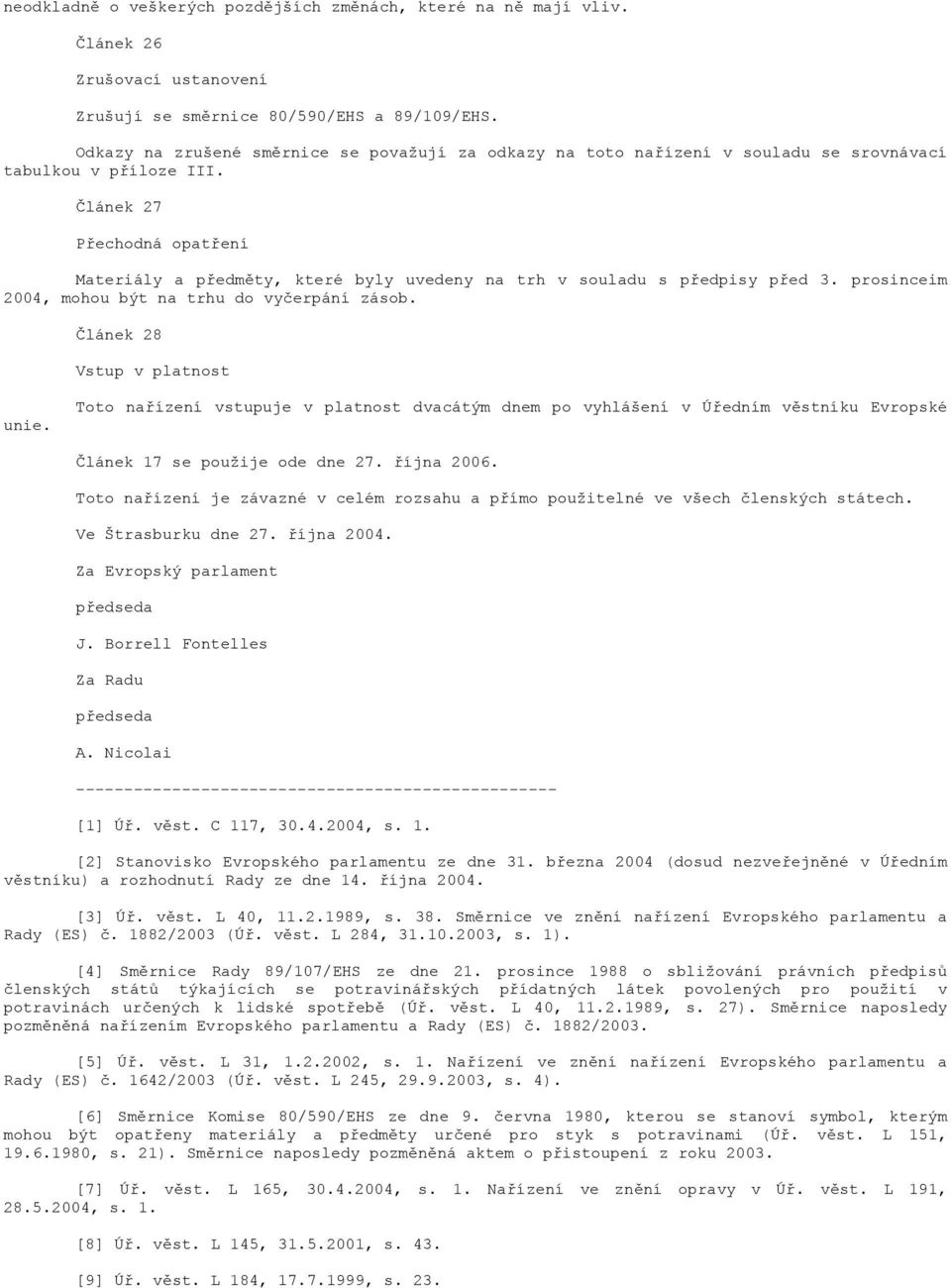 neodkladně o veškerých pozdějších změnách, které na ně mají vliv.

Článek 26

Zrušovací ustanovení

Zrušují se směrnice 80/590/EHS a 89/109/EHS.

Odkazy na zrušené směrnice se považují za odkazy na toto nařízení v souladu se srovnávací tabulkou v příloze III.

Článek 27

Přechodná opatření

Materiály a předměty, které byly uvedeny na trh v souladu s předpisy před 3. prosinceim 2004, mohou být na trhu do vyčerpání zásob.

Článek 28

Vstup v platnost

Toto nařízení vstupuje v platnost dvacátým dnem po vyhlášení v Úředním věstníku Evropské unie.

Článek 17 se použije ode dne 27. října 2006.

Toto nařízení je závazné v celém rozsahu a přímo použitelné ve všech členských státech.

Ve Štrasburku dne 27. října 2004.

Za Evropský parlament

předseda

J. Borrell Fontelles

Za Radu

předseda

A. Nicolai

--------------------------------------------------

[1] Úř. věst. C 117, 30.4.2004, s. 1.

[2] Stanovisko Evropského parlamentu ze dne 31. března 2004 (dosud nezveřejněné v Úředním věstníku) a rozhodnutí Rady ze dne 14. října 2004.

[3] Úř. věst. L 40, 11.2.1989, s. 38. Směrnice ve znění nařízení Evropského parlamentu a Rady (ES) č. 1882/2003 (Úř. věst. L 284, 31.10.2003, s. 1).

[4] Směrnice Rady 89/107/EHS ze dne 21. prosince 1988 o sbližování právních předpisů členských států týkajících se potravinářských přídatných látek povolených pro použití v potravinách určených k lidské spotřebě (Úř. věst. L 40, 11.2.1989, s. 27). Směrnice naposledy pozměněná nařízením Evropského parlamentu a Rady (ES) č. 1882/2003.

[5] Úř. věst. L 31, 1.2.2002, s. 1. Nařízení ve znění nařízení Evropského parlamentu a Rady (ES) č. 1642/2003 (Úř. věst. L 245, 29.9.2003, s. 4).

[6] Směrnice Komise 80/590/EHS ze dne 9. června 1980, kterou se stanoví symbol, kterým mohou být opatřeny materiály a předměty určené pro styk s potravinami (Úř. věst. L 151, 19.6.1980, s. 21). Směrnice naposledy pozměněná aktem o přistoupení z roku 2003.

[7] Úř. věst. L 165, 30.4.2004, s. 1. Nařízení ve znění opravy v Úř. věst. L 191, 28.5.2004, s. 1.

[8] Úř. věst. L 145, 31.5.2001, s. 43.

[9] Úř. věst. L 184, 17.7.1999, s. 23.